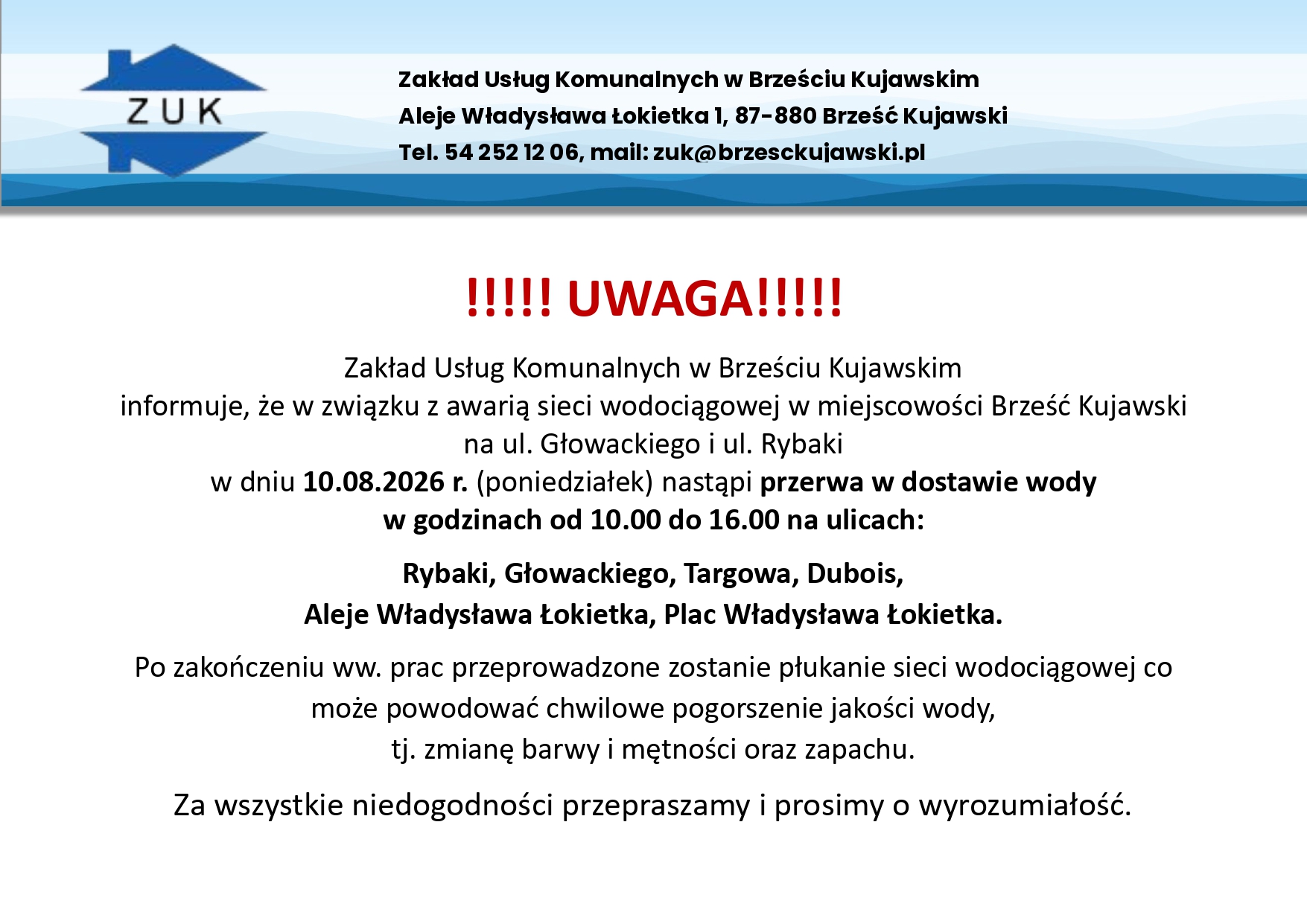 ZUK

Zakład Usług Komunalnych w Brześciu Kujawskim
Aleje Władysława Łokietka 1, 87-880 Brześć Kujawski
Tel. 54 252 12 06, mail: zuk@brzesckujawski.pl

!!!!! UWAGA!!!!!

Zakład Usług Komunalnych w Brześciu Kujawskim
informuje, że w związku z awarią sieci wodociągowej w miejscowości Brześć Kujawski
na ul. Głowackiego i ul. Rybaki
w dniu 10.08.2026 r. (poniedziałek) nastąpi przerwa w dostawie wody
w godzinach od 10.00 do 16.00 na ulicach:

Rybaki, Głowackiego, Targowa, Dubois,
Aleje Władysława Łokietka, Plac Władysława Łokietka.

Po zakończeniu ww. prac przeprowadzone zostanie płukanie sieci wodociągowej co
może powodować chwilowe pogorszenie jakości wody,
tj. zmianę barwy i mętności oraz zapachu.

Za wszystkie niedogodności przepraszamy i prosimy o wyrozumiałość.